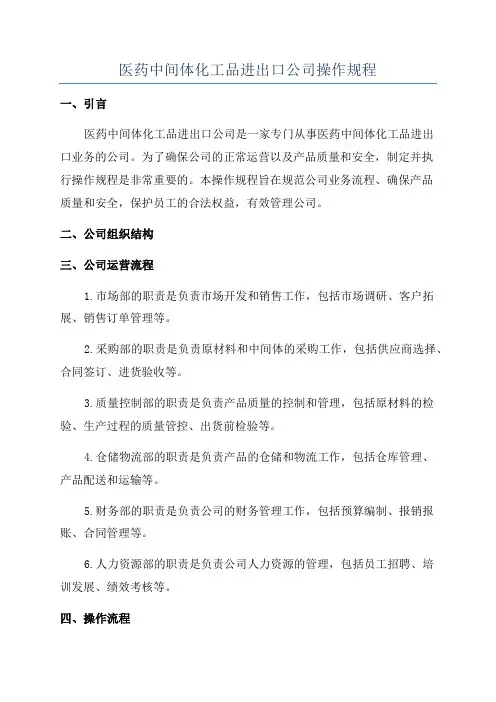 医药中间体化工品进出口公司操作规程

一、引言

医药中间体化工品进出口公司是一家专门从事医药中间体化工品进出口业务的公司。为了确保公司的正常运营以及产品质量和安全，制定并执行操作规程是非常重要的。本操作规程旨在规范公司业务流程、确保产品质量和安全，保护员工的合法权益，有效管理公司。

二、公司组织结构

三、公司运营流程

1.市场部的职责是负责市场开发和销售工作，包括市场调研、客户拓展、销售订单管理等。

2.采购部的职责是负责原材料和中间体的采购工作，包括供应商选择、合同签订、进货验收等。

3.质量控制部的职责是负责产品质量的控制和管理，包括原材料的检验、生产过程的质量管控、出货前检验等。

4.仓储物流部的职责是负责产品的仓储和物流工作，包括仓库管理、产品配送和运输等。

5.财务部的职责是负责公司的财务管理工作，包括预算编制、报销报账、合同管理等。

6.人力资源部的职责是负责公司人力资源的管理，包括员工招聘、培训发展、绩效考核等。

四、操作流程